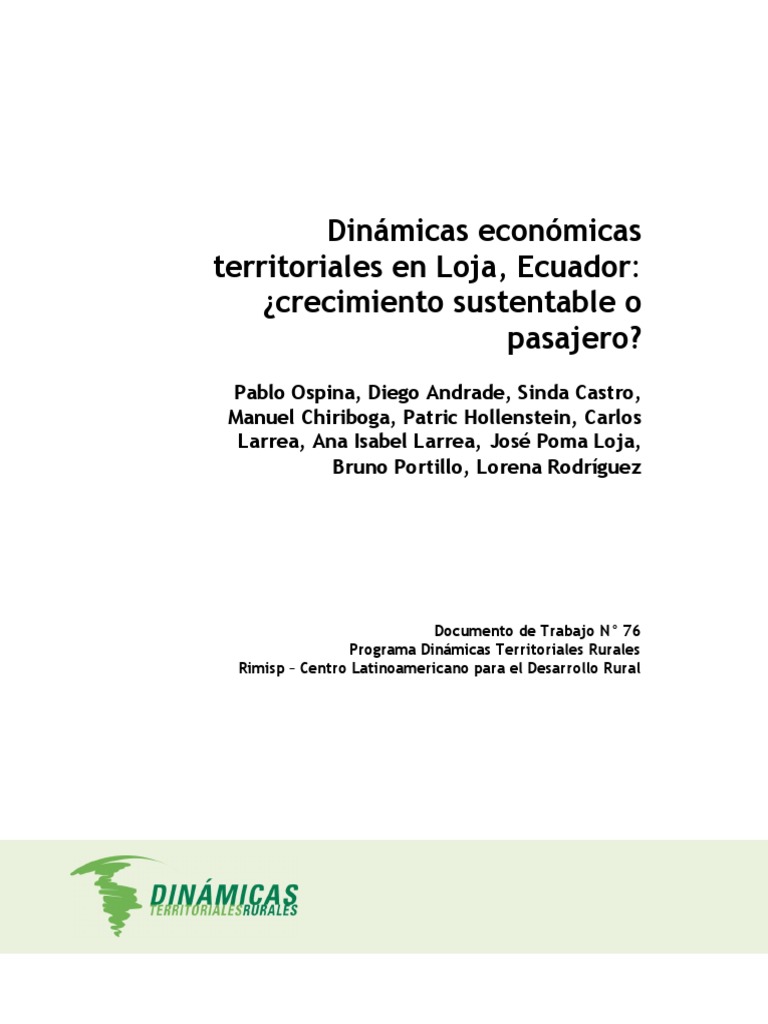 Dinámicas económicas territoriales en Loja, Ecuador: ¿crecimiento sustentable o pasajero?

Pablo Ospina, Diego Andrade, Sinda Castro, Manuel Chiriboga, Patric Hollenstein, Carlos Larrea, Ana Isabel Larrea, José Poma Loja, Bruno Portillo, Lorena Rodríguez

Documento de Trabajo N° 76
Programa Dinámicas Territoriales Rurales
Rimisp – Centro Latinoamericano para el Desarrollo Rural

DINÁMICAS
TERRITORIALES RURALES